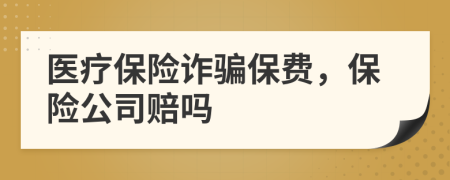 医疗保险诈骗保费，保险公司赔吗